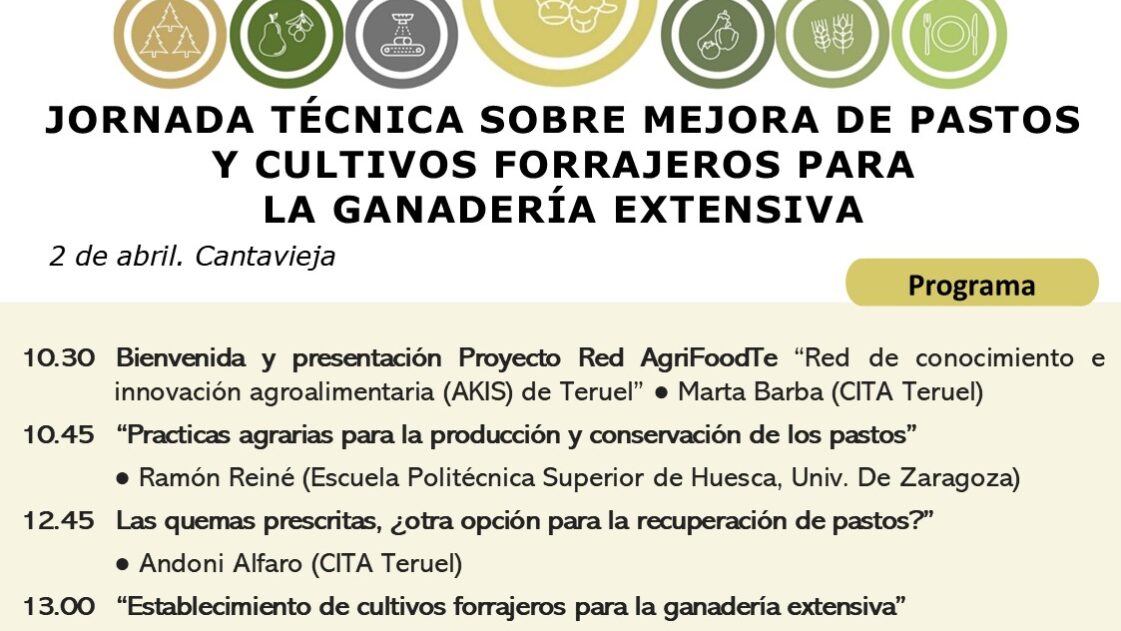 JORNADA TÉCNICA SOBRE MEJORA DE PASTOS Y CULTIVOS FORRAJEROS PARA LA GANADERÍA EXTENSIVA

2 de abril. Cantavieja

Programa

10.30 Bienvenida y presentación Proyecto Red AgriFoodTe "Red de conocimiento e innovación agroalimentaria (AKIS) de Teruel" • Marta Barba (CITA Teruel)

10.45 "Practicas agrarias para la producción y conservación de los pastos"
• Ramón Reiné (Escuela Politécnica Superior de Huesca, Univ. De Zaragoza)

12.45 Las quemas prescritas, ¿otra opción para la recuperación de pastos?"
• Andoni Alfaro (CITA Teruel)

13.00 "Establecimiento de cultivos forrajeros para la ganadería extensiva"